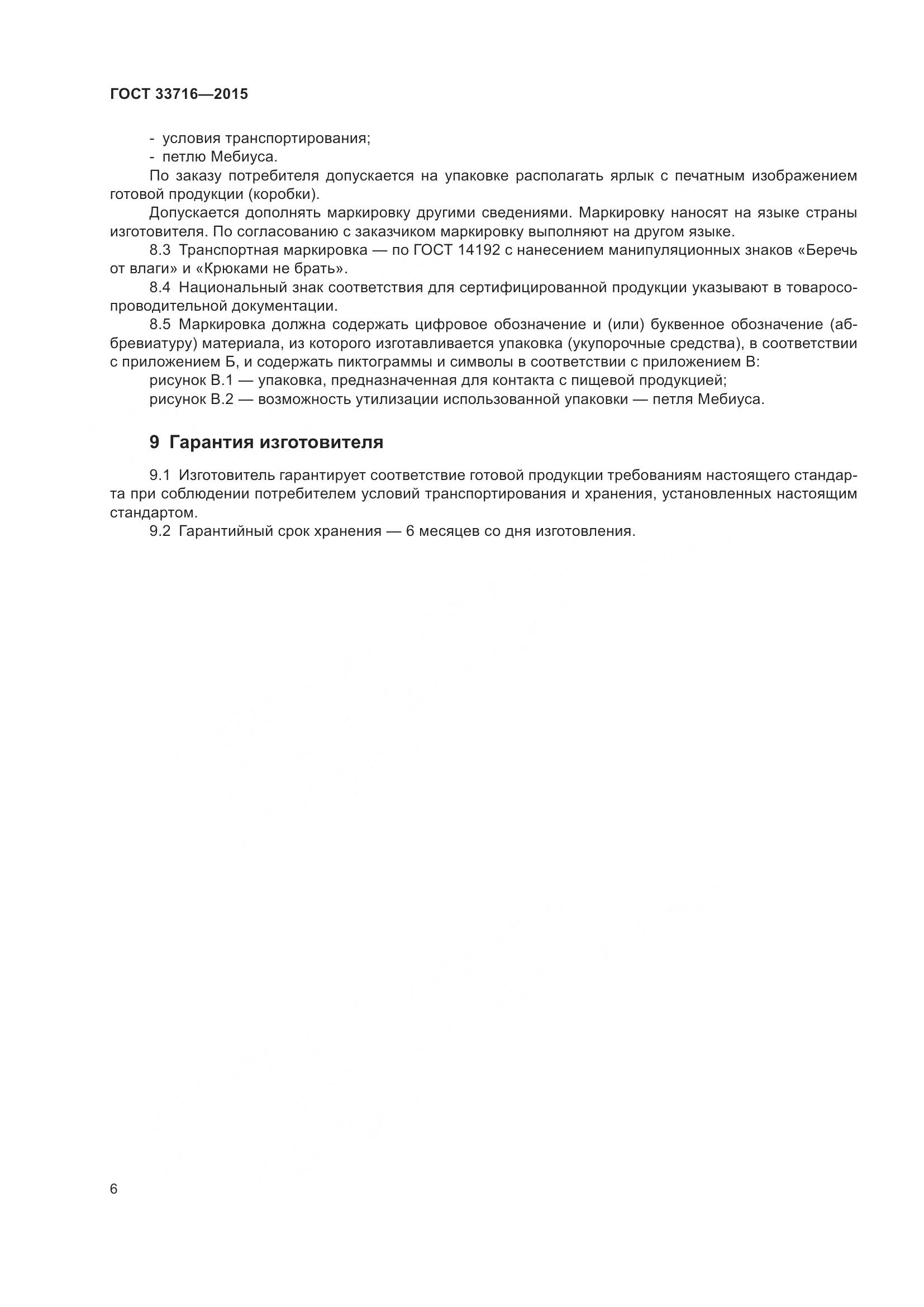 ГОСТ 33716—2015

- условия транспортирования;
- петлю Мебиуса.

По заказу потребителя допускается на упаковке располагать ярлык с печатным изображением готовой продукции (коробки).

Допускается дополнять маркировку другими сведениями. Маркировку наносят на языке страны изготовителя. По согласованию с заказчиком маркировку выполняют на другом языке.

8.3 Транспортная маркировка — по ГОСТ 14192 с нанесением манипуляционных знаков «Беречь от влаги» и «Крюками не брать».

8.4 Национальный знак соответствия для сертифицированной продукции указывают в товаросопроводительной документации.

8.5 Маркировка должна содержать цифровое обозначение и (или) буквенное обозначение (аббревиатуру) материала, из которого изготавливается упаковка (укупорочные средства), в соответствии с приложением Б, и содержать пиктограммы и символы в соответствии с приложением В:

рисунок В.1 — упаковка, предназначенная для контакта с пищевой продукцией;

рисунок В.2 — возможность утилизации использованной упаковки — петля Мебиуса.

9 Гарантия изготовителя

9.1 Изготовитель гарантирует соответствие готовой продукции требованиям настоящего стандарта при соблюдении потребителем условий транспортирования и хранения, установленных настоящим стандартом.

9.2 Гарантийный срок хранения — 6 месяцев со дня изготовления.

6